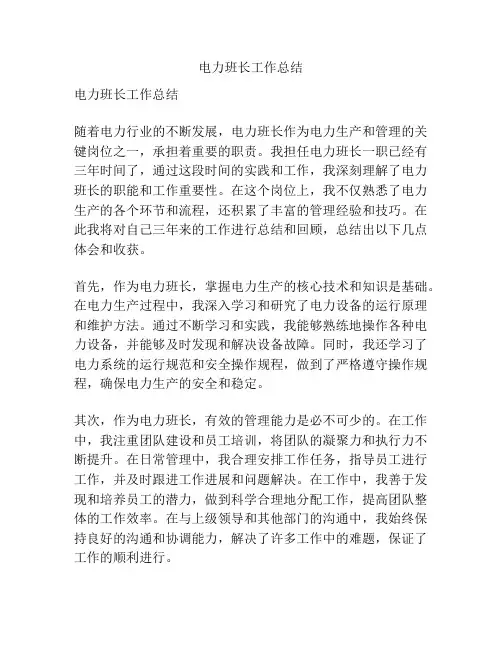 电力班长工作总结

电力班长工作总结

随着电力行业的不断发展，电力班长作为电力生产和管理的关键岗位之一，承担着重要的职责。我担任电力班长一职已经有三年时间了，通过这段时间的实践和工作，我深刻理解了电力班长的职能和工作重要性。在这个岗位上，我不仅熟悉了电力生产的各个环节和流程，还积累了丰富的管理经验和技巧。在此我将对自己三年来的工作进行总结和回顾，总结出以下几点体会和收获。

首先，作为电力班长，掌握电力生产的核心技术和知识是基础。在电力生产过程中，我深入学习和研究了电力设备的运行原理和维护方法。通过不断学习和实践，我能够熟练地操作各种电力设备，并能够及时发现和解决设备故障。同时，我还学习了电力系统的运行规范和安全操作规程，做到了严格遵守操作规程，确保电力生产的安全和稳定。

其次，作为电力班长，有效的管理能力是必不可少的。在工作中，我注重团队建设和员工培训，将团队的凝聚力和执行力不断提升。在日常管理中，我合理安排工作任务，指导员工进行工作，并及时跟进工作进展和问题解决。在工作中，我善于发现和培养员工的潜力，做到科学合理地分配工作，提高团队整体的工作效率。在与上级领导和其他部门的沟通中，我始终保持良好的沟通和协调能力，解决了许多工作中的难题，保证了工作的顺利进行。